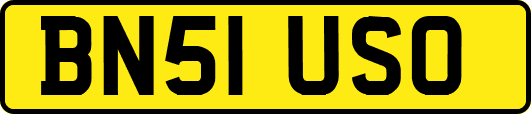 BN51 USO